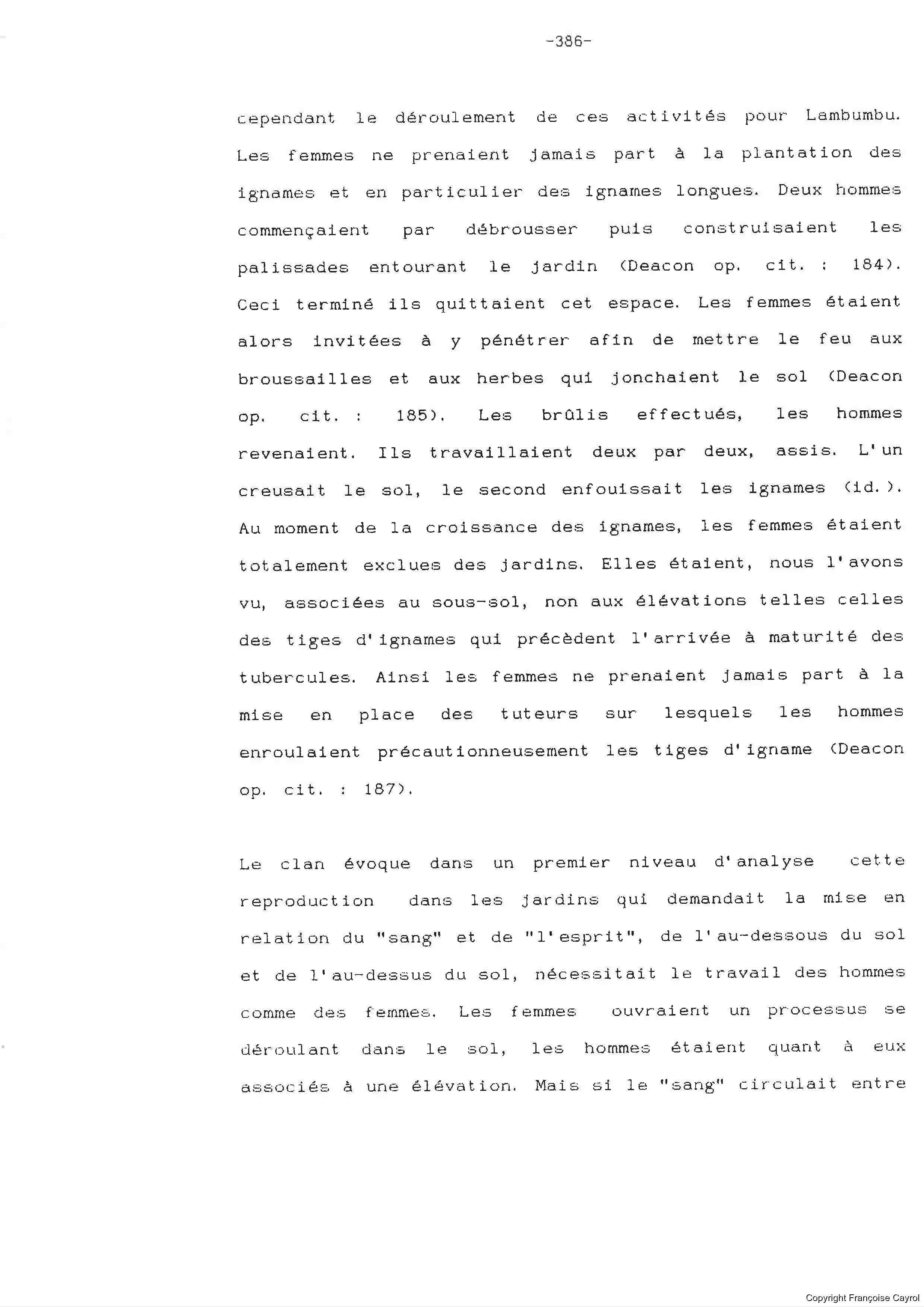 -386-

cependant le déroulement de ces activités pour Lambumbu. Les femmes ne prenaient jamais part à la plantation des ignames et en particulier des ignames longues. Deux hommes commençaient par débrousser puis construisaient les palissades entourant le jardin (Deacon op. cit. : 184). Ceci terminé ils quittaient cet espace. Les femmes étaient alors invitées à y pénétrer afin de mettre le feu aux broussailles et aux herbes qui jonchaient le sol (Deacon op. cit. : 185). Les brûlis effectués, les hommes revenaient. Ils travaillaient deux par deux, assis. L'un creusait le sol, le second enfouissait les ignames (id.). Au moment de la croissance des ignames, les femmes étaient totalement exclues des jardins. Elles étaient, nous l'avons vu, associées au sous-sol, non aux élévations telles celles des tiges d'ignames qui précèdent l'arrivée à maturité des tubercules. Ainsi les femmes ne prenaient jamais part à la mise en place des tuteurs sur lesquels les hommes enroulaient précautionneusement les tiges d'igname (Deacon op. cit. : 187).

Le clan évoque dans un premier niveau d'analyse cette reproduction dans les jardins qui demandait la mise en relation du "sang" et de "l'esprit", de l'au-dessous du sol et de l'au-dessus du sol, nécessitait le travail des hommes comme des femmes. Les femmes ouvraient un processus se déroulant dans le sol, les hommes étaient quant à eux associés à une élévation. Mais si le "sang" circulait entre

Copyright Françoise Cayrol